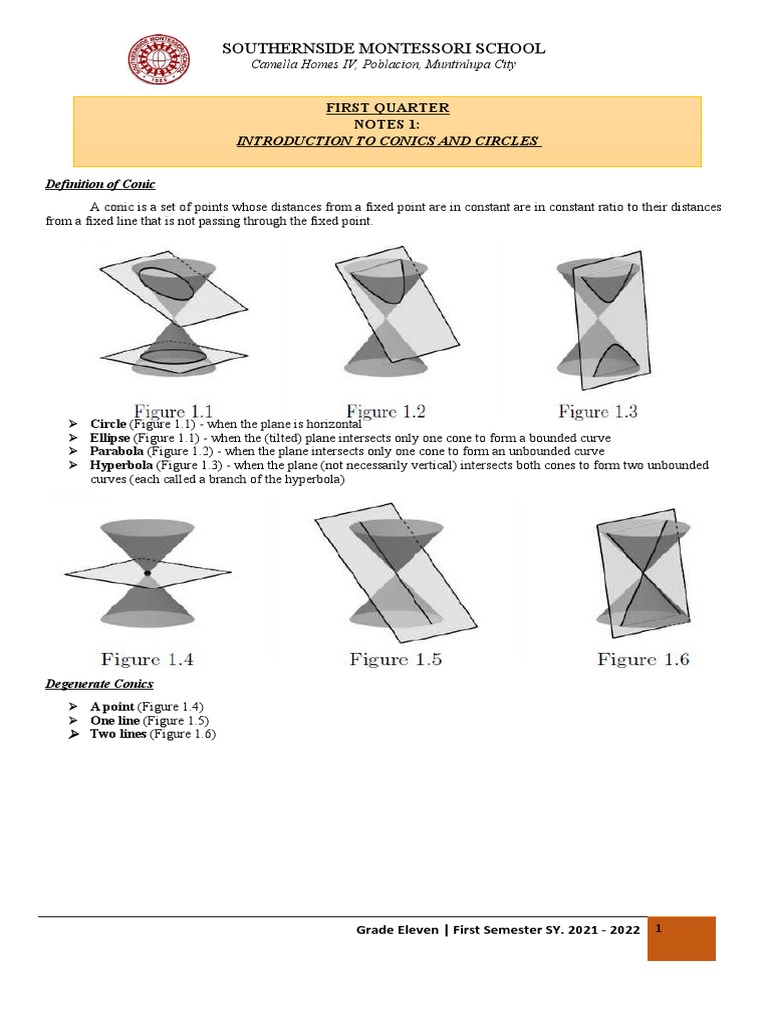 SOUTHERNSIDE MONTESSORI SCHOOL
Camella Homes IV, Poblacion, Muntinlupa City

FIRST QUARTER
NOTES 1:
INTRODUCTION TO CONICS AND CIRCLES

Definition of Conic

A conic is a set of points whose distances from a fixed point are in constant are in constant ratio to their distances from a fixed line that is not passing through the fixed point.

Figure 1.1
Figure 1.2
Figure 1.3

➢ Circle (Figure 1.1) - when the plane is horizontal
➢ Ellipse (Figure 1.1) - when the (tilted) plane intersects only one cone to form a bounded curve
➢ Parabola (Figure 1.2) - when the plane intersects only one cone to form an unbounded curve
➢ Hyperbola (Figure 1.3) - when the plane (not necessarily vertical) intersects both cones to form two unbounded curves (each called a branch of the hyperbola)

Figure 1.4
Figure 1.5
Figure 1.6

Degenerate Conics

➢ A point (Figure 1.4)
➢ One line (Figure 1.5)
➢ Two lines (Figure 1.6)

Grade Eleven | First Semester SY. 2021 - 2022
1